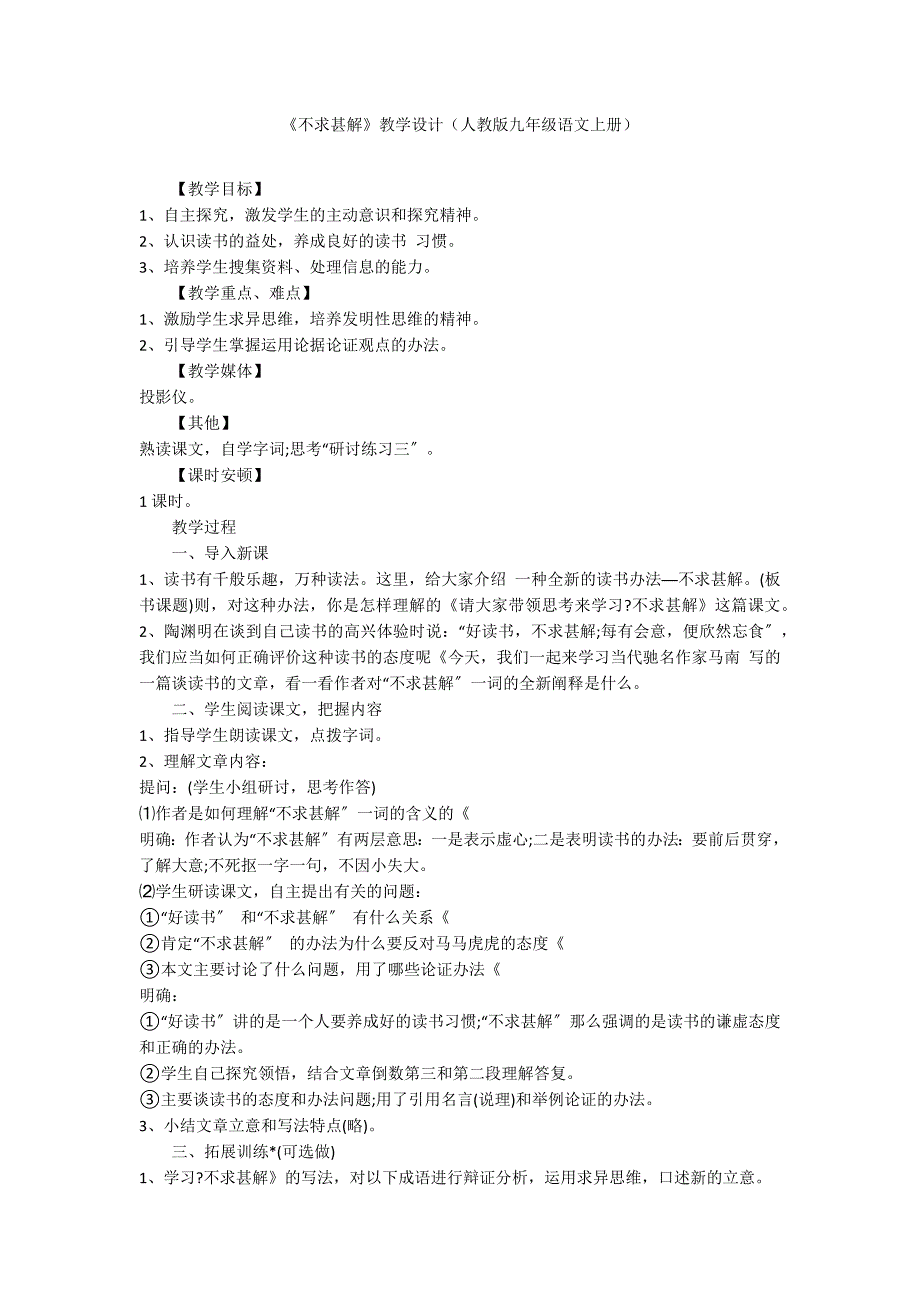 《不求甚解》教学设计（人教版九年级语文上册）

【教学目标】
1、自主探究，激发学生的主动意识和探究精神。
2、认识读书的益处，养成良好的读书 习惯。
3、培养学生搜集资料、处理信息的能力。
【教学重点、难点】
1、激励学生求异思维，培养发明性思维的精神。
2、引导学生掌握运用论据论证观点的办法。
【教学媒体】
投影仪。
【其他】
熟读课文，自学字词;思考“研讨练习三″。
【课时安顿】
1 课时。
教学过程
一、导入新课
1、读书有千般乐趣，万种读法。这里，给大家介绍 一种全新的读书办法—不求甚解。(板书课题)则，对这种办法，你是怎样理解的《请大家带领思考来学习?不求甚解》这篇课文。
2、陶渊明在谈到自己读书的高兴体验时说：“好读书，不求甚解;每有会意，便欣然忘食″，我们应当如何正确评价这种读书的态度呢《今天，我们一起来学习当代驰名作家马南 写的一篇谈读书的文章，看一看作者对“不求甚解″一词的全新阐释是什么。
二、学生阅读课文，把握内容
1、指导学生朗读课文，点拨字词。
2、理解文章内容：
提问：(学生小组研讨，思考作答)
⑴作者是如何理解“不求甚解″一词的含义的《
明确：作者认为“不求甚解″有两层意思：一是表示虚心;二是表明读书的办法：要前后贯穿，了解大意;不死抠一字一句，不因小失大。
⑵学生研读课文，自主提出有关的问题：
①“好读书″ 和“不求甚解″ 有什么关系《
②肯定“不求甚解″ 的办法为什么要反对马马虎虎的态度《
③本文主要讨论了什么问题，用了哪些论证办法《
明确：
①“好读书″讲的是一个人要养成好的读书习惯;“不求甚解″那么强调的是读书的谦虚态度和正确的办法。
②学生自己探究领悟，结合文章倒数第三和第二段理解答复。
③主要谈读书的态度和办法问题;用了引用名言(说理)和举例论证的办法。
3、小结文章立意和写法特点(略)。
三、拓展训练*(可选做)
1、学习?不求甚解》的写法，对以下成语进行辩证分析，运用求异思维，口述新的立意。